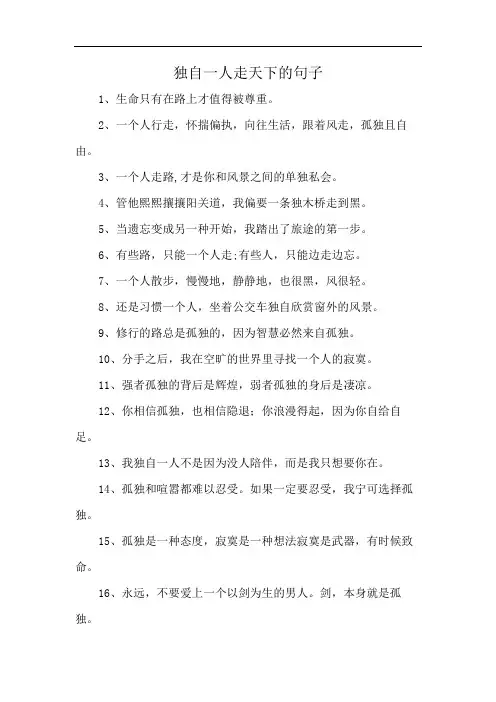 独自一人走天下的句子

1、生命只有在路上才值得被尊重。

2、一个人行走，怀揣偏执，向往生活，跟着风走，孤独且自由。

3、一个人走路，才是你和风景之间的单独私会。

4、管他熙熙攘攘阳关道，我偏要一条独木桥走到黑。

5、当遗忘变成另一种开始，我踏出了旅途的第一步。

6、有些路，只能一个人走；有些人，只能边走边忘。

7、一个人散步，慢慢地，静静地，也很黑，风很轻。

8、还是习惯一个人，坐着公交车独自欣赏窗外的风景。

9、修行的路总是孤独的，因为智慧必然来自孤独。

10、分手之后，我在空旷的世界里寻找一个人的寂寞。

11、强者孤独的背后是辉煌，弱者孤独的身后是凄凉。

12、你相信孤独，也相信隐退；你浪漫得起，因为你自给自足。

13、我独自一人不是因为没人陪伴，而是我只想要你在。

14、孤独和喧嚣都难以忍受。如果一定要忍受，我宁可选择孤独。

15、孤独是一种态度，寂寞是一种想法寂寞是武器，有时候致命。

16、永远，不要爱上一个以剑为生的男人。剑，本身就是孤独。